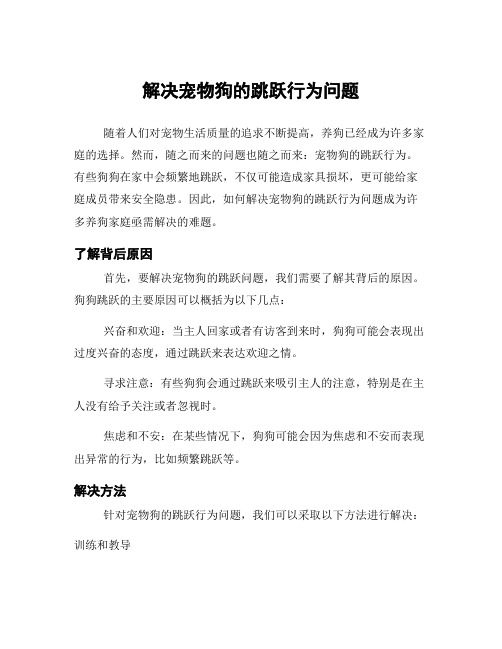 解决宠物狗的跳跃行为问题

随着人们对宠物生活质量的追求不断提高，养狗已经成为许多家庭的选择。然而，随之而来的问题也随之而来：宠物狗的跳跃行为。有些狗狗在家中会频繁地跳跃，不仅可能造成家具损坏，更可能给家庭成员带来安全隐患。因此，如何解决宠物狗的跳跃行为问题成为许多养狗家庭亟需解决的难题。

了解背后原因

首先，要解决宠物狗的跳跃问题，我们需要了解其背后的原因。狗狗跳跃的主要原因可以概括为以下几点：

兴奋和欢迎：当主人回家或者有访客到来时，狗狗可能会表现出过度兴奋的态度，通过跳跃来表达欢迎之情。

寻求注意：有些狗狗会通过跳跃来吸引主人的注意，特别是在主人没有给予关注或者忽视时。

焦虑和不安：在某些情况下，狗狗可能会因为焦虑和不安而表现出异常的行为，比如频繁跳跃等。

解决方法

针对宠物狗的跳跃行为问题，我们可以采取以下方法进行解决：

训练和教导